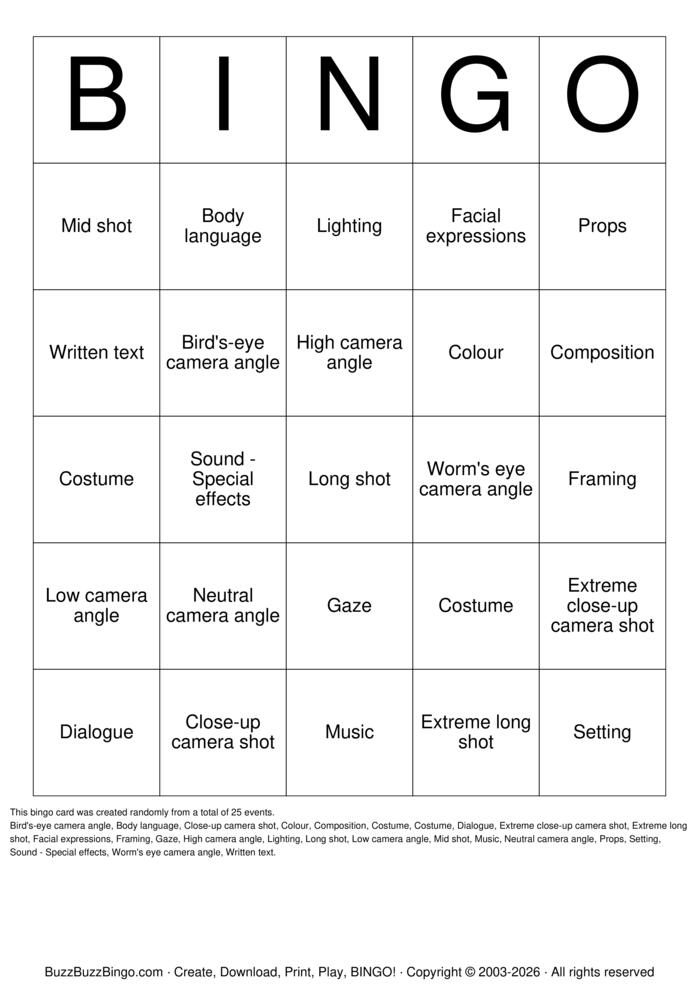 | B | I | N | G | O |
|---|---|---|---|---|
| Mid shot | Body language | Lighting | Facial expressions | Props |
| Written text | Bird's-eye camera angle | High camera angle | Colour | Composition |
| Costume | Sound - Special effects | Long shot | Worm's eye camera angle | Framing |
| Low camera angle | Neutral camera angle | Gaze | Costume | Extreme close-up camera shot |
| Dialogue | Close-up camera shot | Music | Extreme long shot | Setting |

This bingo card was created randomly from a total of 25 events.
Bird's-eye camera angle, Body language, Close-up camera shot, Colour, Composition, Costume, Costume, Dialogue, Extreme close-up camera shot, Extreme long shot, Facial expressions, Framing, Gaze, High camera angle, Lighting, Long shot, Low camera angle, Mid shot, Music, Neutral camera angle, Props, Setting, Sound - Special effects, Worm's eye camera angle, Written text.

BuzzBuzzBingo.com · Create, Download, Print, Play, BINGO! · Copyright © 2003-2026 · All rights reserved